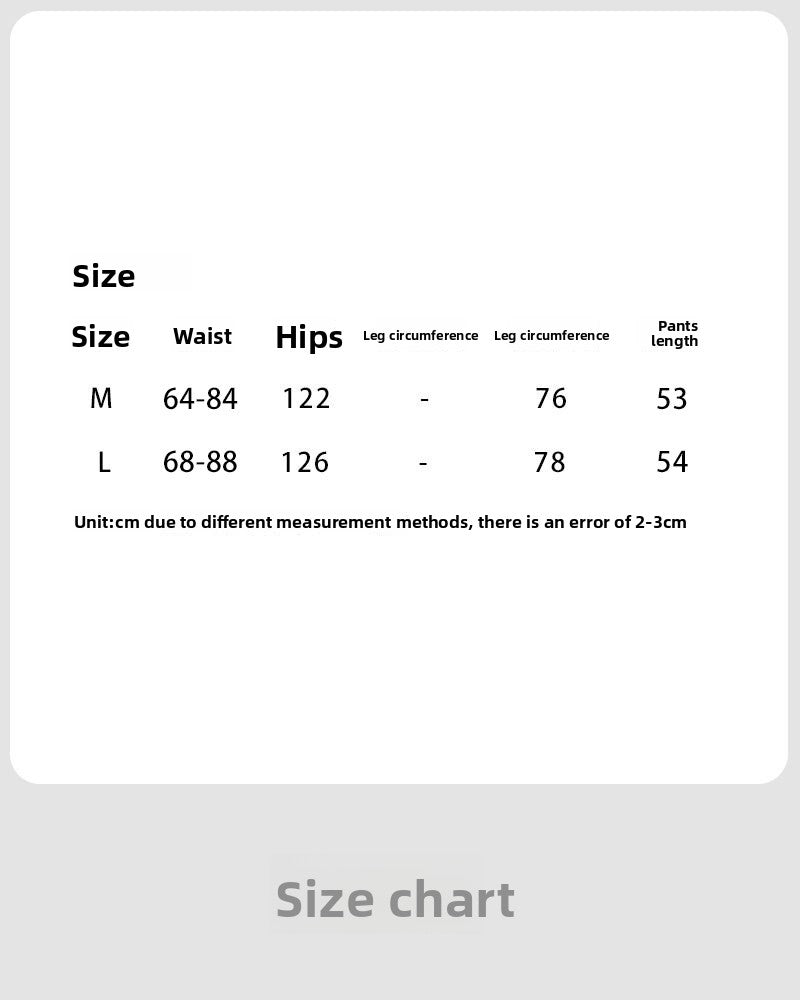 Size

| Size | Waist | Hips | Leg circumference | Leg circumference | Pants length |
|---|---|---|---|---|---|
| M | 64-84 | 122 | - | 76 | 53 |
| L | 68-88 | 126 | - | 78 | 54 |

Unit:cm due to different measurement methods, there is an error of 2-3cm

Size chart